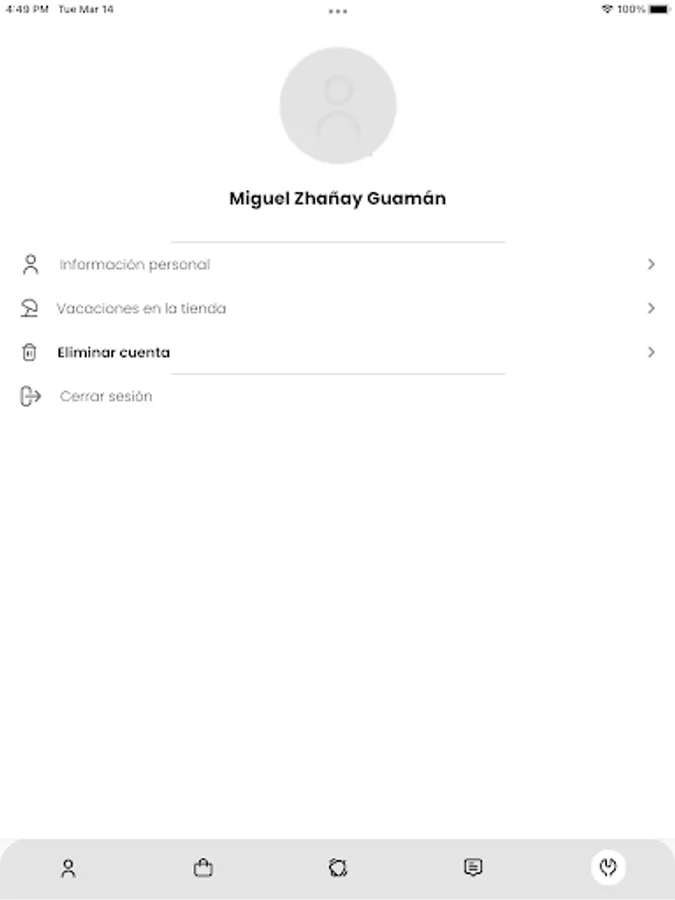 4:49 PM Tue Mar 14

100%

Miguel Zhañay Guamán

Información personal

Vacaciones en la tienda

Eliminar cuenta

Cerrar sesión